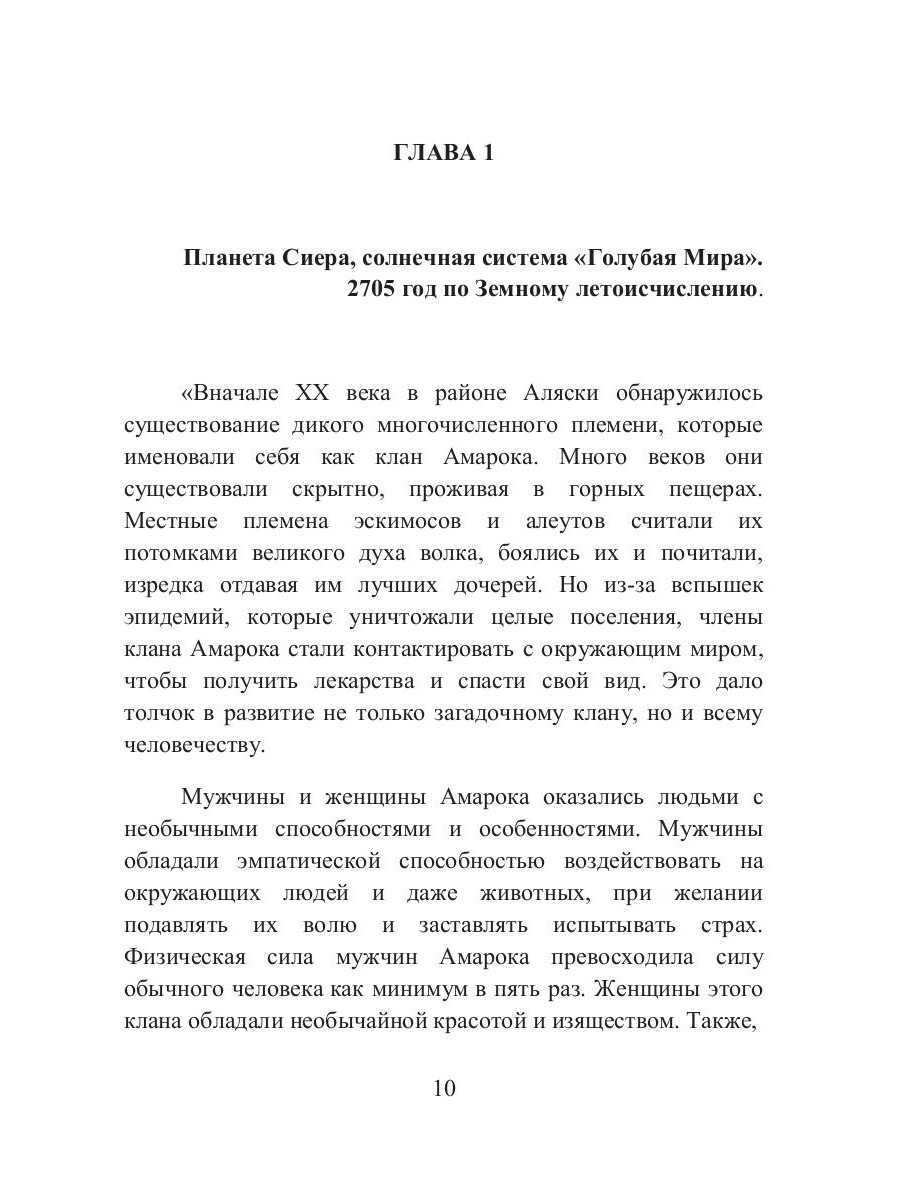 ГЛАВА 1

Планета Сиера, солнечная система «Голубая Мира».
2705 год по Земному летоисчислению.

«Вначале XX века в районе Аляски обнаружилось существование дикого многочисленного племени, которые именовали себя как клан Амарока. Много веков они существовали скрытно, проживая в горных пещерах. Местные племена эскимосов и алеутов считали их потомками великого духа волка, боялись их и почитали, изредка отдавая им лучших дочерей. Но из-за вспышек эпидемий, которые уничтожали целые поселения, члены клана Амарока стали контактировать с окружающим миром, чтобы получить лекарства и спасти свой вид. Это дало толчок в развитие не только загадочному клану, но и всему человечеству.

Мужчины и женщины Амарока оказались людьми с необычными способностями и особенностями. Мужчины обладали эмпатической способностью воздействовать на окружающих людей и даже животных, при желании подавлять их волю и заставлять испытывать страх. Физическая сила мужчин Амарока превосходила силу обычного человека как минимум в пять раз. Женщины этого клана обладали необычайной красотой и изяществом. Также,

10